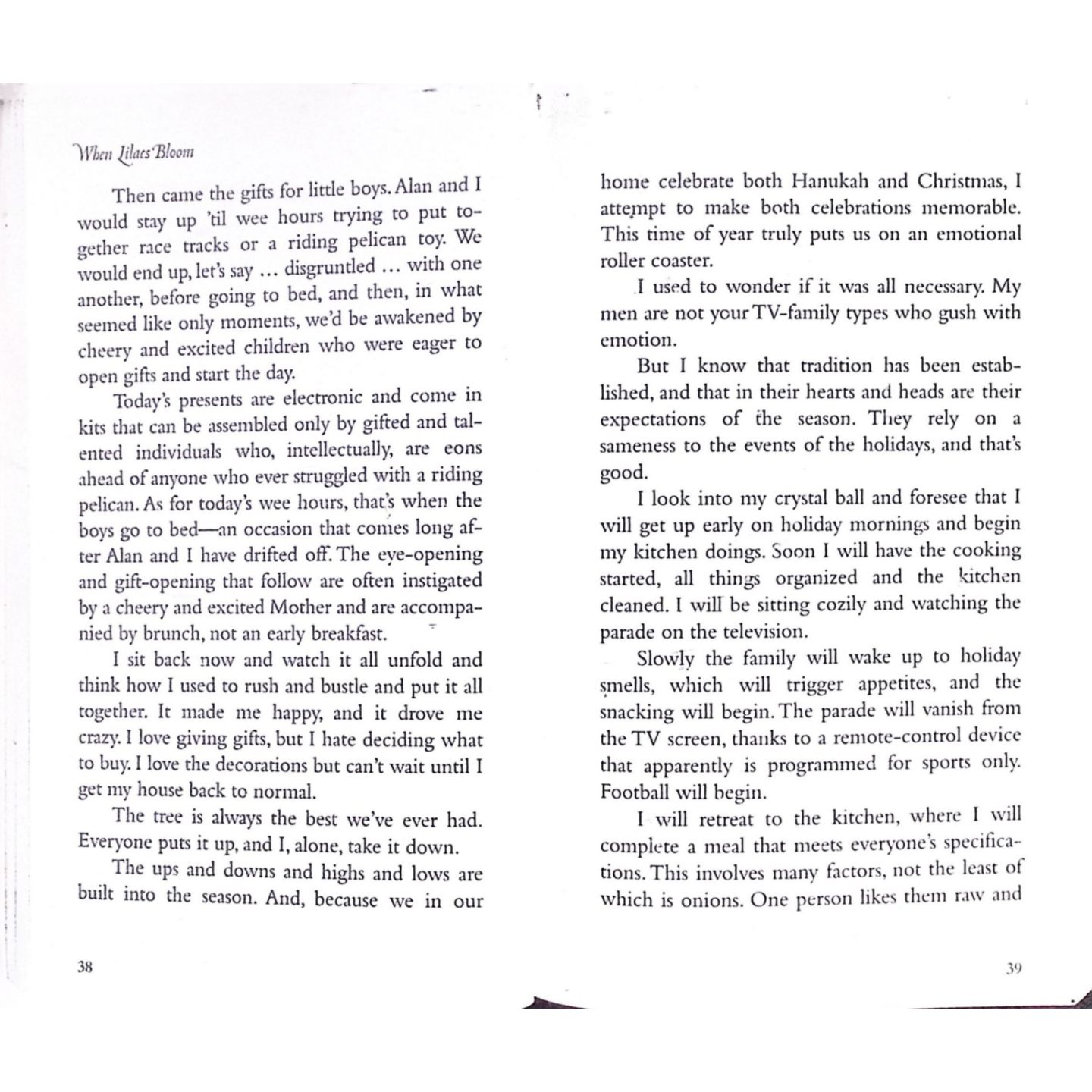 When Lilacs Bloom

Then came the gifts for little boys. Alan and I would stay up 'til wee hours trying to put together race tracks or a riding pelican toy. We would end up, let's say ... disgruntled ... with one another, before going to bed, and then, in what seemed like only moments, we'd be awakened by cheery and excited children who were eager to open gifts and start the day.

Today's presents are electronic and come in kits that can be assembled only by gifted and talented individuals who, intellectually, are eons ahead of anyone who ever struggled with a riding pelican. As for today's wee hours, that's when the boys go to bed—an occasion that comes long after Alan and I have drifted off. The eye-opening and gift-opening that follow are often instigated by a cheery and excited Mother and are accompanied by brunch, not an early breakfast.

I sit back now and watch it all unfold and think how I used to rush and bustle and put it all together. It made me happy, and it drove me crazy. I love giving gifts, but I hate deciding what to buy. I love the decorations but can't wait until I get my house back to normal.

The tree is always the best we've ever had. Everyone puts it up, and I, alone, take it down.

The ups and downs and highs and lows are built into the season. And, because we in our

38

home celebrate both Hanukah and Christmas, I attempt to make both celebrations memorable. This time of year truly puts us on an emotional roller coaster.

I used to wonder if it was all necessary. My men are not your TV-family types who gush with emotion.

But I know that tradition has been established, and that in their hearts and heads are their expectations of the season. They rely on a sameness to the events of the holidays, and that's good.

I look into my crystal ball and foresee that I will get up early on holiday mornings and begin my kitchen doings. Soon I will have the cooking started, all things organized and the kitchen cleaned. I will be sitting cozily and watching the parade on the television.

Slowly the family will wake up to holiday smells, which will trigger appetites, and the snacking will begin. The parade will vanish from the TV screen, thanks to a remote-control device that apparently is programmed for sports only. Football will begin.

I will retreat to the kitchen, where I will complete a meal that meets everyone's specifications. This involves many factors, not the least of which is onions. One person likes them raw and

39